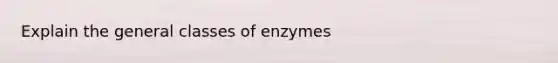 Explain the general classes of enzymes